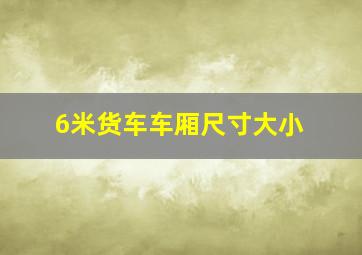 6米货车车厢尺寸大小